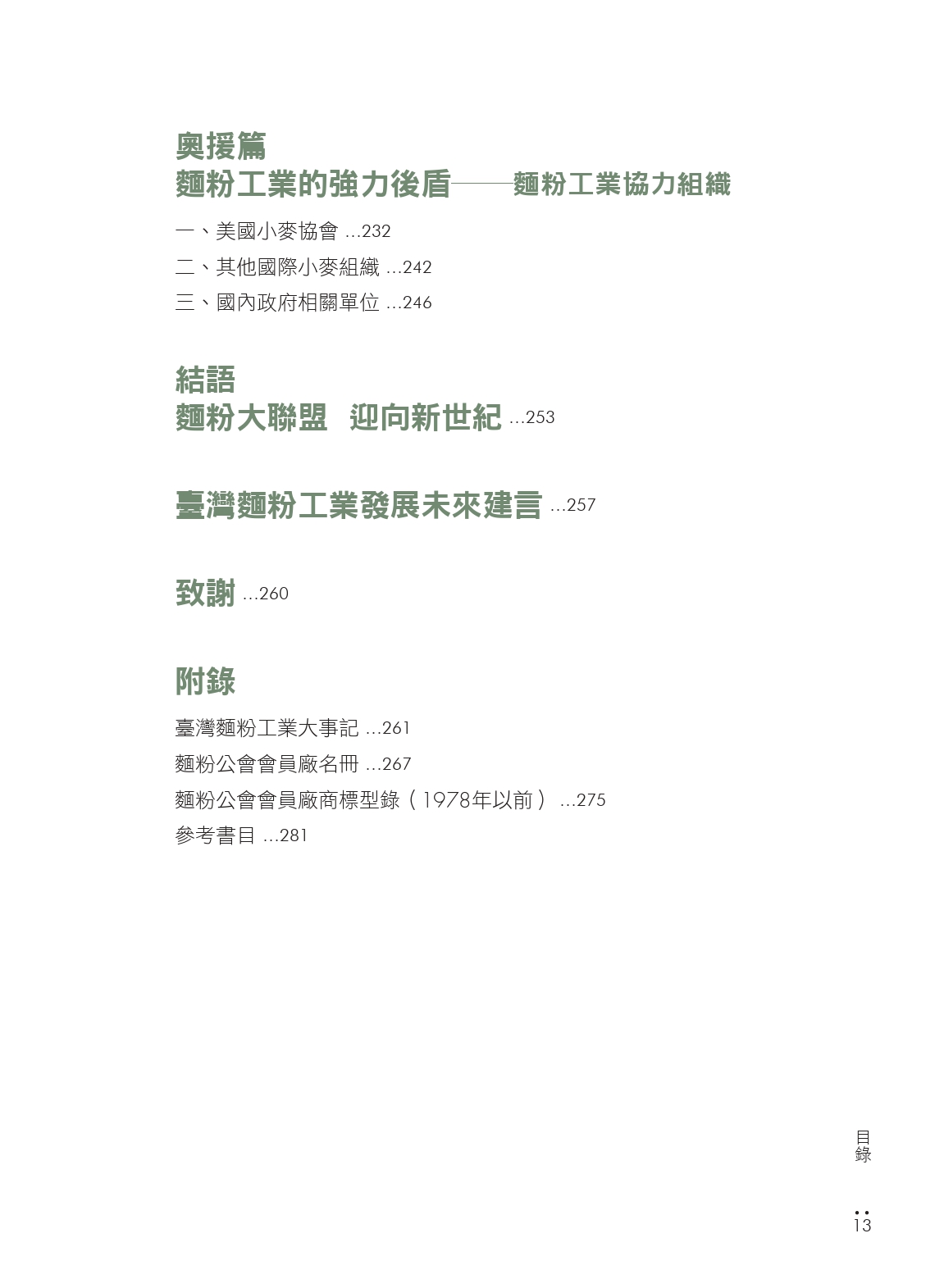 奧援篇
麵粉工業的強力後盾——麵粉工業協力組織

一、美國小麥協會 ...232
二、其他國際小麥組織 ...242
三、國內政府相關單位 ...246

結語
麵粉大聯盟　迎向新世紀 ...253

臺灣麵粉工業發展未來建言 ...257

致謝 ...260

附錄

臺灣麵粉工業大事記 ...261
麵粉公會會員廠名冊 ...267
麵粉公會會員廠商標型錄（1978年以前） ...275
參考書目 ...281

目錄

13